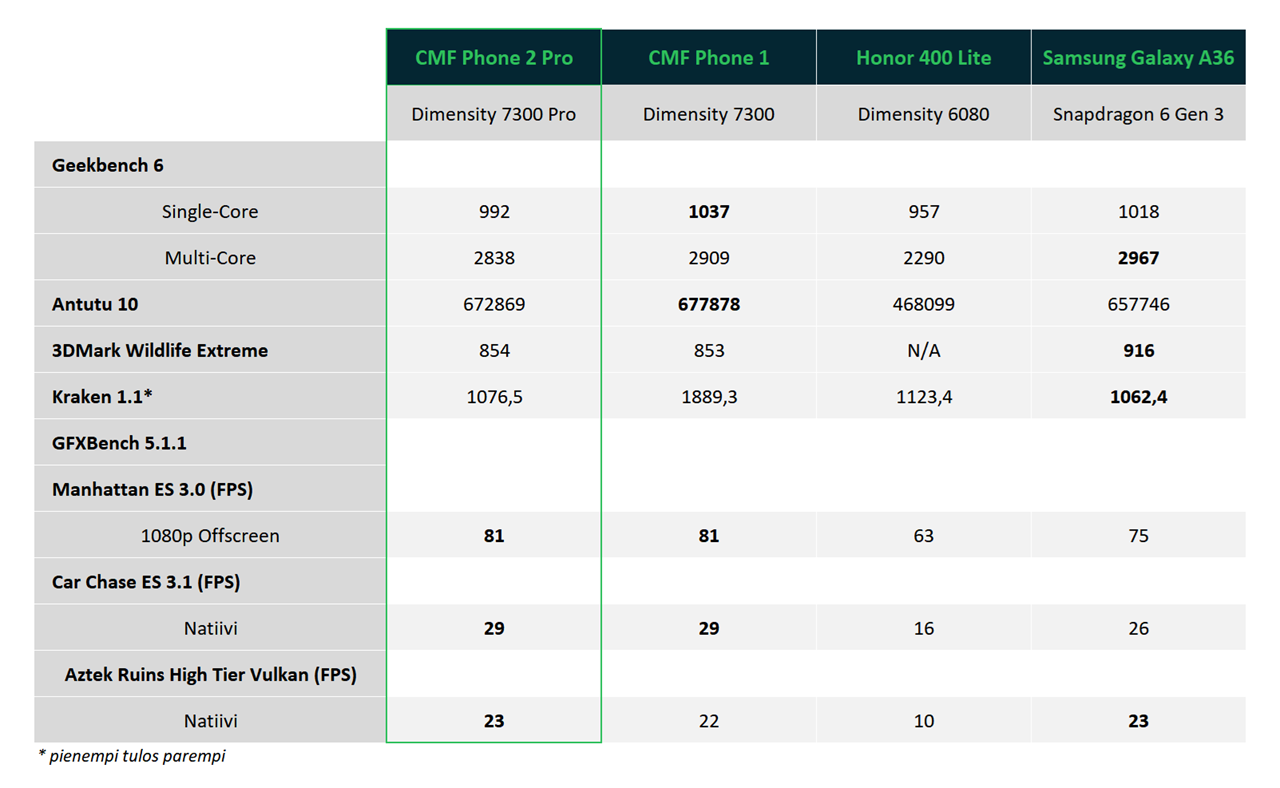 |  | CMF Phone 2 Pro | CMF Phone 1 | Honor 400 Lite | Samsung Galaxy A36 |
|---|---|---|---|---|
|  | Dimensity 7300 Pro | Dimensity 7300 | Dimensity 6080 | Snapdragon 6 Gen 3 |
| Geekbench 6 |  |  |  |  |
| Single-Core | 992 | 1037 | 957 | 1018 |
| Multi-Core | 2838 | 2909 | 2290 | 2967 |
| Antutu 10 | 672869 | 677878 | 468099 | 657746 |
| 3DMark Wildlife Extreme | 854 | 853 | N/A | 916 |
| Kraken 1.1* | 1076,5 | 1889,3 | 1123,4 | 1062,4 |
| GFXBench 5.1.1 |  |  |  |  |
| Manhattan ES 3.0 (FPS) |  |  |  |  |
| 1080p Offscreen | 81 | 81 | 63 | 75 |
| Car Chase ES 3.1 (FPS) |  |  |  |  |
| Natiivi | 29 | 29 | 16 | 26 |
| Aztek Ruins High Tier Vulkan (FPS) |  |  |  |  |
| Natiivi | 23 | 22 | 10 | 23 |

* pienempi tulos parempi